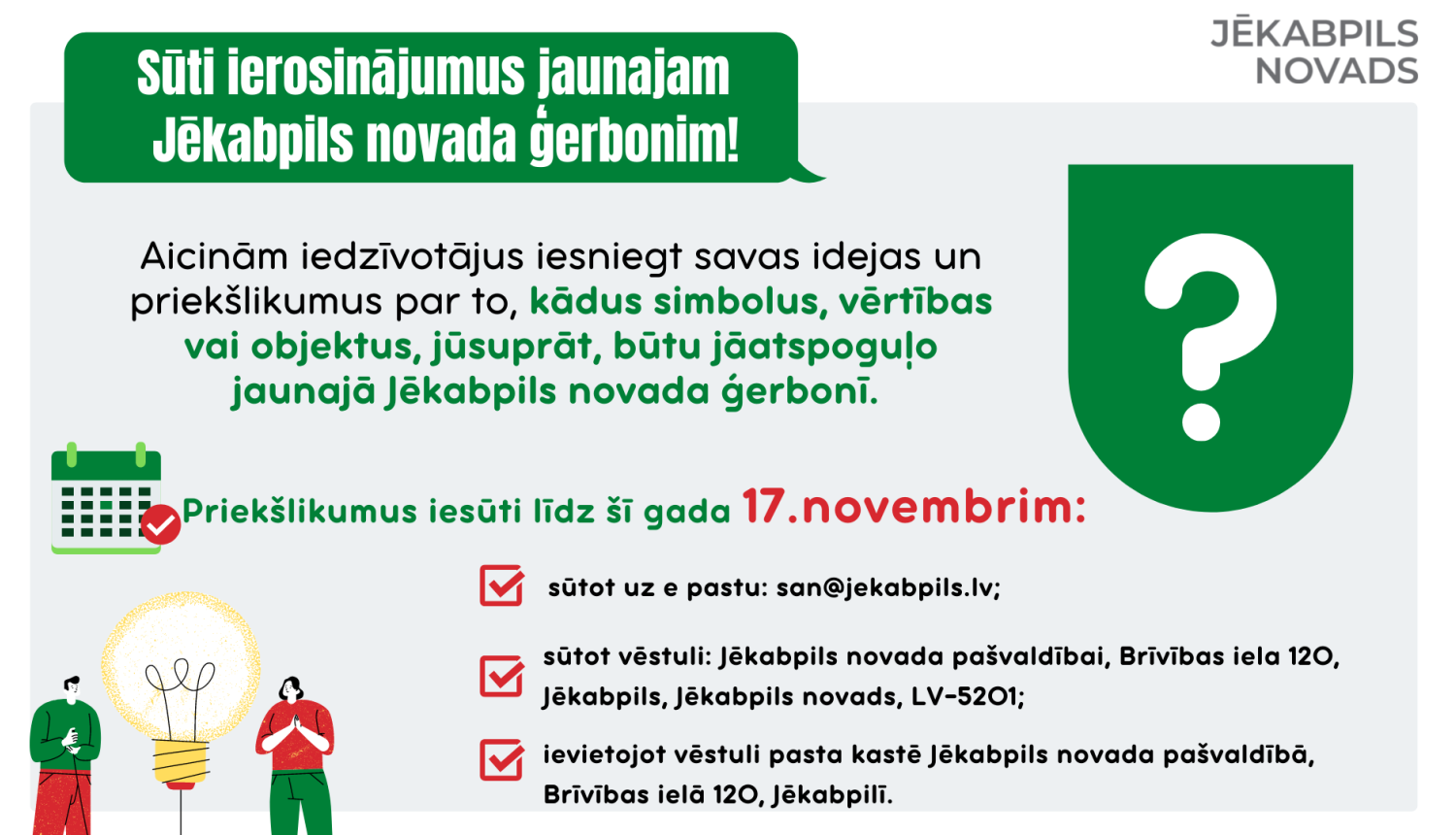 Sūti ierosinājumus jaunajam Jēkabpils novada ģerbonim!

JĒKABPILS NOVADS

Aicinām iedzīvotājus iesniegt savas idejas un priekšlikumus par to, kādus simbolus, vērtības vai objektus, jūsuprāt, būtu jāatspoguļo jaunajā Jēkabpils novada ģerbonī.

?

Priekšlikumus iesūti līdz šī gada 17.novembrim:

sūtot uz e pastu: san@jekabpils.lv;

sūtot vēstuli: Jēkabpils novada pašvaldībai, Brīvības iela 120, Jēkabpils, Jēkabpils novads, LV-5201;

ievietojot vēstuli pasta kastē Jēkabpils novada pašvaldībā, Brīvības ielā 120, Jēkabpilī.